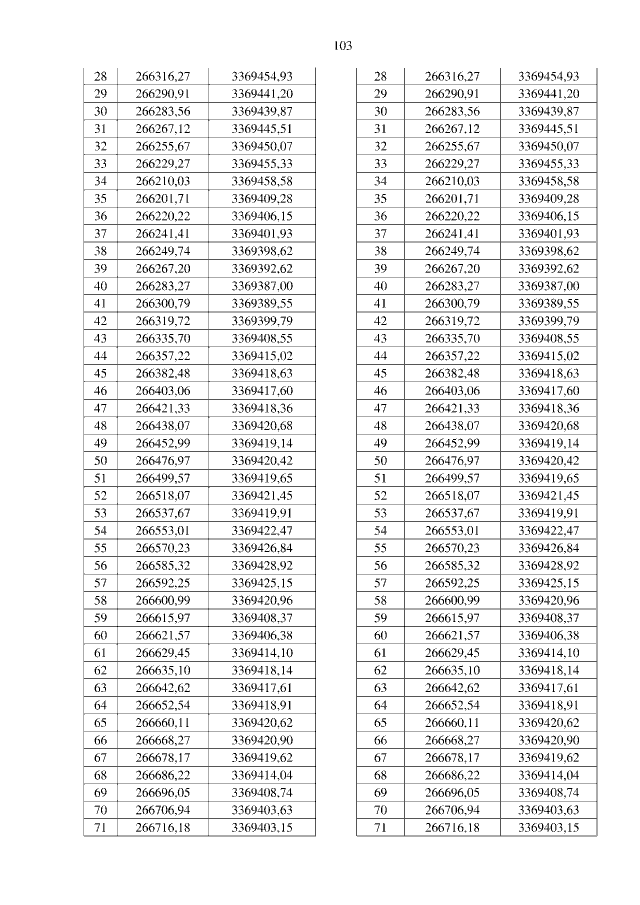 103

| 28 | 266316,27 | 3369454,93 |
|---|---|---|
| 29 | 266290,91 | 3369441,20 |
| 30 | 266283,56 | 3369439,87 |
| 31 | 266267,12 | 3369445,51 |
| 32 | 266255,67 | 3369450,07 |
| 33 | 266229,27 | 3369455,33 |
| 34 | 266210,03 | 3369458,58 |
| 35 | 266201,71 | 3369409,28 |
| 36 | 266220,22 | 3369406,15 |
| 37 | 266241,41 | 3369401,93 |
| 38 | 266249,74 | 3369398,62 |
| 39 | 266267,20 | 3369392,62 |
| 40 | 266283,27 | 3369387,00 |
| 41 | 266300,79 | 3369389,55 |
| 42 | 266319,72 | 3369399,79 |
| 43 | 266335,70 | 3369408,55 |
| 44 | 266357,22 | 3369415,02 |
| 45 | 266382,48 | 3369418,63 |
| 46 | 266403,06 | 3369417,60 |
| 47 | 266421,33 | 3369418,36 |
| 48 | 266438,07 | 3369420,68 |
| 49 | 266452,99 | 3369419,14 |
| 50 | 266476,97 | 3369420,42 |
| 51 | 266499,57 | 3369419,65 |
| 52 | 266518,07 | 3369421,45 |
| 53 | 266537,67 | 3369419,91 |
| 54 | 266553,01 | 3369422,47 |
| 55 | 266570,23 | 3369426,84 |
| 56 | 266585,32 | 3369428,92 |
| 57 | 266592,25 | 3369425,15 |
| 58 | 266600,99 | 3369420,96 |
| 59 | 266615,97 | 3369408,37 |
| 60 | 266621,57 | 3369406,38 |
| 61 | 266629,45 | 3369414,10 |
| 62 | 266635,10 | 3369418,14 |
| 63 | 266642,62 | 3369417,61 |
| 64 | 266652,54 | 3369418,91 |
| 65 | 266660,11 | 3369420,62 |
| 66 | 266668,27 | 3369420,90 |
| 67 | 266678,17 | 3369419,62 |
| 68 | 266686,22 | 3369414,04 |
| 69 | 266696,05 | 3369408,74 |
| 70 | 266706,94 | 3369403,63 |
| 71 | 266716,18 | 3369403,15 |

| 28 | 266316,27 | 3369454,93 |
|---|---|---|
| 29 | 266290,91 | 3369441,20 |
| 30 | 266283,56 | 3369439,87 |
| 31 | 266267,12 | 3369445,51 |
| 32 | 266255,67 | 3369450,07 |
| 33 | 266229,27 | 3369455,33 |
| 34 | 266210,03 | 3369458,58 |
| 35 | 266201,71 | 3369409,28 |
| 36 | 266220,22 | 3369406,15 |
| 37 | 266241,41 | 3369401,93 |
| 38 | 266249,74 | 3369398,62 |
| 39 | 266267,20 | 3369392,62 |
| 40 | 266283,27 | 3369387,00 |
| 41 | 266300,79 | 3369389,55 |
| 42 | 266319,72 | 3369399,79 |
| 43 | 266335,70 | 3369408,55 |
| 44 | 266357,22 | 3369415,02 |
| 45 | 266382,48 | 3369418,63 |
| 46 | 266403,06 | 3369417,60 |
| 47 | 266421,33 | 3369418,36 |
| 48 | 266438,07 | 3369420,68 |
| 49 | 266452,99 | 3369419,14 |
| 50 | 266476,97 | 3369420,42 |
| 51 | 266499,57 | 3369419,65 |
| 52 | 266518,07 | 3369421,45 |
| 53 | 266537,67 | 3369419,91 |
| 54 | 266553,01 | 3369422,47 |
| 55 | 266570,23 | 3369426,84 |
| 56 | 266585,32 | 3369428,92 |
| 57 | 266592,25 | 3369425,15 |
| 58 | 266600,99 | 3369420,96 |
| 59 | 266615,97 | 3369408,37 |
| 60 | 266621,57 | 3369406,38 |
| 61 | 266629,45 | 3369414,10 |
| 62 | 266635,10 | 3369418,14 |
| 63 | 266642,62 | 3369417,61 |
| 64 | 266652,54 | 3369418,91 |
| 65 | 266660,11 | 3369420,62 |
| 66 | 266668,27 | 3369420,90 |
| 67 | 266678,17 | 3369419,62 |
| 68 | 266686,22 | 3369414,04 |
| 69 | 266696,05 | 3369408,74 |
| 70 | 266706,94 | 3369403,63 |
| 71 | 266716,18 | 3369403,15 |